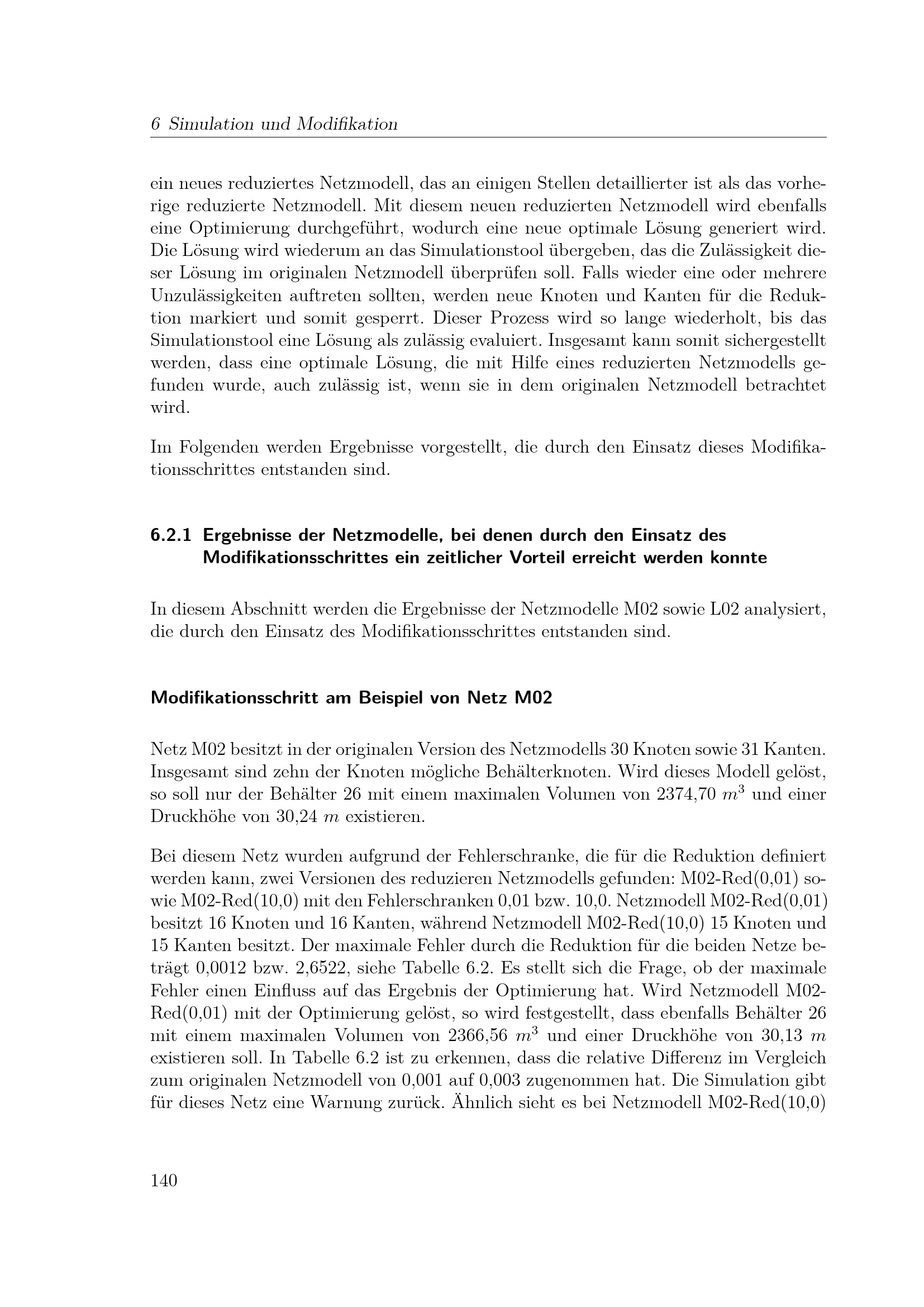 6 Simulation und Modifikation

ein neues reduziertes Netzmodell, das an einigen Stellen detaillierter ist als das vorherige reduzierte Netzmodell. Mit diesem neuen reduzierten Netzmodell wird ebenfalls eine Optimierung durchgeführt, wodurch eine neue optimale Lösung generiert wird. Die Lösung wird wiederum an das Simulationstool übergeben, das die Zulässigkeit dieser Lösung im originalen Netzmodell überprüfen soll. Falls wieder eine oder mehrere Unzulässigkeiten auftreten sollten, werden neue Knoten und Kanten für die Reduktion markiert und somit gesperrt. Dieser Prozess wird so lange wiederholt, bis das Simulationstool eine Lösung als zulässig evaluiert. Insgesamt kann somit sichergestellt werden, dass eine optimale Lösung, die mit Hilfe eines reduzierten Netzmodells gefunden wurde, auch zulässig ist, wenn sie in dem originalen Netzmodell betrachtet wird.

Im Folgenden werden Ergebnisse vorgestellt, die durch den Einsatz dieses Modifikationsschrittes entstanden sind.

6.2.1 Ergebnisse der Netzmodelle, bei denen durch den Einsatz des Modifikationsschrittes ein zeitlicher Vorteil erreicht werden konnte

In diesem Abschnitt werden die Ergebnisse der Netzmodelle M02 sowie L02 analysiert, die durch den Einsatz des Modifikationsschrittes entstanden sind.

Modifikationsschritt am Beispiel von Netz M02

Netz M02 besitzt in der originalen Version des Netzmodells 30 Knoten sowie 31 Kanten. Insgesamt sind zehn der Knoten mögliche Behälterknoten. Wird dieses Modell gelöst, so soll nur der Behälter 26 mit einem maximalen Volumen von 2374,70 $m^3$ und einer Druckhöhe von 30,24 $m$ existieren.

Bei diesem Netz wurden aufgrund der Fehlerschranke, die für die Reduktion definiert werden kann, zwei Versionen des reduzieren Netzmodells gefunden: M02-Red(0,01) sowie M02-Red(10,0) mit den Fehlerschranken 0,01 bzw. 10,0. Netzmodell M02-Red(0,01) besitzt 16 Knoten und 16 Kanten, während Netzmodell M02-Red(10,0) 15 Knoten und 15 Kanten besitzt. Der maximale Fehler durch die Reduktion für die beiden Netze beträgt 0,0012 bzw. 2,6522, siehe Tabelle 6.2. Es stellt sich die Frage, ob der maximale Fehler einen Einfluss auf das Ergebnis der Optimierung hat. Wird Netzmodell M02-Red(0,01) mit der Optimierung gelöst, so wird festgestellt, dass ebenfalls Behälter 26 mit einem maximalen Volumen von 2366,56 $m^3$ und einer Druckhöhe von 30,13 $m$ existieren soll. In Tabelle 6.2 ist zu erkennen, dass die relative Differenz im Vergleich zum originalen Netzmodell von 0,001 auf 0,003 zugenommen hat. Die Simulation gibt für dieses Netz eine Warnung zurück. Ähnlich sieht es bei Netzmodell M02-Red(10,0)

140